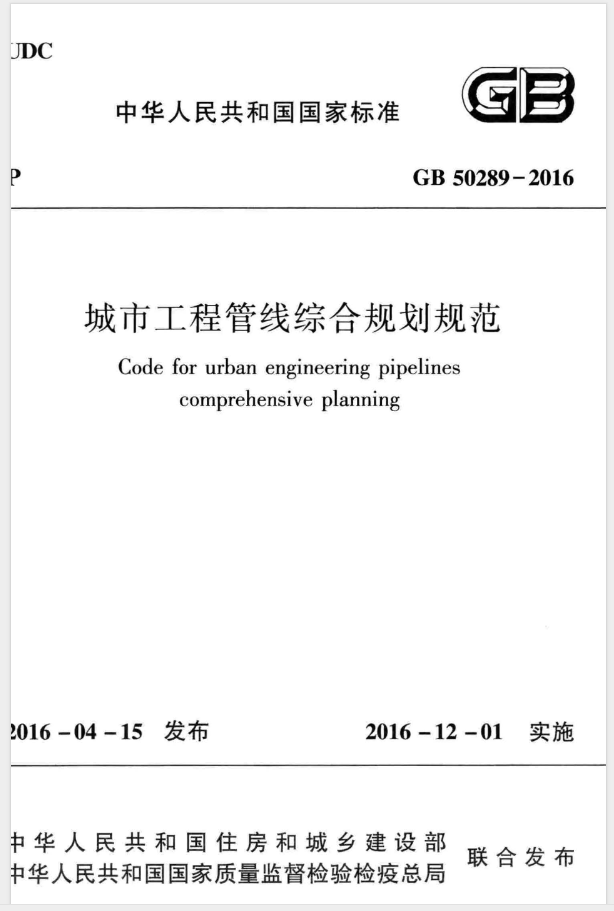 UDC

中华人民共和国国家标准

GB

P

GB 50289－2016

城市工程管线综合规划规范

Code for urban engineering pipelines comprehensive planning

2016－04－15 发布

2016－12－01 实施

中华人民共和国住房和城乡建设部
中华人民共和国国家质量监督检验检疫总局

联合发布